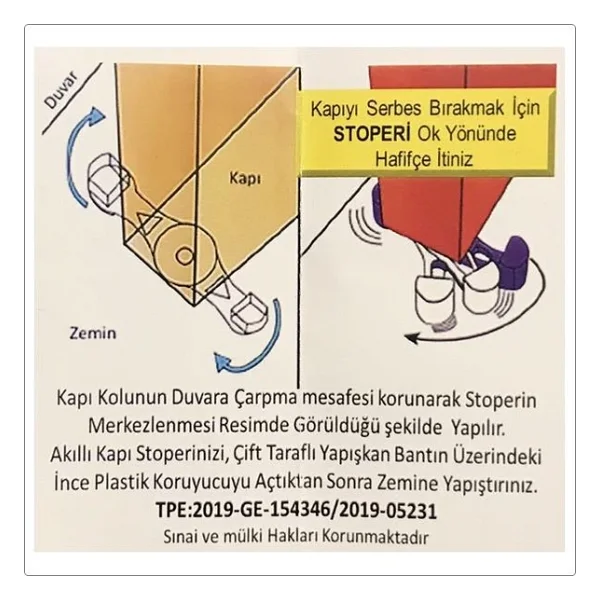 Duvar

Kapı

Zemin

Kapıyı Serbes Bırakmak İçin STOPERİ Ok Yönünde Hafifçe İtiniz

Kapı Kolunun Duvara Çarpma mesafesi korunarak Stoperin Merkezlenmesi Resimde Görüldüğü şekilde Yapılır.
Akıllı Kapı Stoperinizi, Çift Taraflı Yapışkan Bantın Üzerindeki İnce Plastik Koruyucuyu Açtıktan Sonra Zemine Yapıştırınız.
TPE:2019-GE-154346/2019-05231
Sınai ve mülki Hakları Korunmaktadır